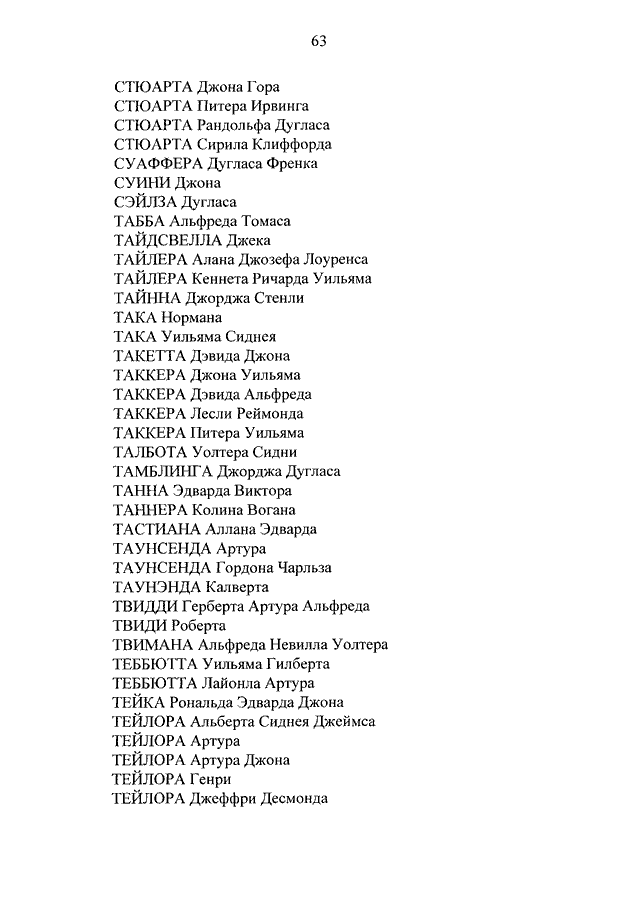 63

СТЮАРТА Джона Гора
СТЮАРТА Питера Ирвинга
СТЮАРТА Рандольфа Дугласа
СТЮАРТА Сирила Клиффорда
СУАФФЕРА Дугласа Френка
СУИНИ Джона
СЭЙЛЗА Дугласа
ТАББА Альфреда Томаса
ТАЙДСВЕЛЛА Джека
ТАЙЛЕРА Алана Джозефа Лоуренса
ТАЙЛЕРА Кеннета Ричарда Уильяма
ТАЙННА Джорджа Стенли
ТАКА Нормана
ТАКА Уильяма Сиднея
ТАКЕТТА Дэвида Джона
ТАККЕРА Джона Уильяма
ТАККЕРА Дэвида Альфреда
ТАККЕРА Лесли Реймонда
ТАККЕРА Питера Уильяма
ТАЛБОТА Уолтера Сидни
ТАМБЛИНГА Джорджа Дугласа
ТАННА Эдварда Виктора
ТАННЕРА Колина Вогана
ТАСТИАНА Аллана Эдварда
ТАУНСЕНДА Артура
ТАУНСЕНДА Гордона Чарльза
ТАУНЭНДА Калверта
ТВИДДИ Герберта Артура Альфреда
ТВИДИ Роберта
ТВИМАНА Альфреда Невилла Уолтера
ТЕББЮТТА Уильяма Гилберта
ТЕББЮТТА Лайонла Артура
ТЕЙКА Рональда Эдварда Джона
ТЕЙЛОРА Альберта Сиднея Джеймса
ТЕЙЛОРА Артура
ТЕЙЛОРА Артура Джона
ТЕЙЛОРА Генри
ТЕЙЛОРА Джеффри Десмонда